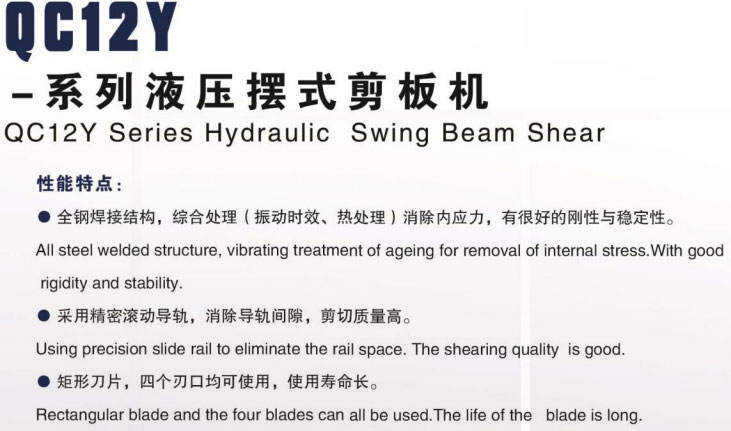 QC12Y

-系列液压摆式剪板机

QC12Y Series Hydraulic Swing Beam Shear

性能特点:

• 全钢焊接结构，综合处理（振动时效、热处理）消除内应力，有很好的刚性与稳定性。

All steel welded structure, vibrating treatment of ageing for removal of internal stress.With good rigidity and stability.

• 采用精密滚动导轨，消除导轨间隙，剪切质量高。

Using precision slide rail to eliminate the rail space. The shearing quality is good.

• 矩形刀片，四个刃口均可使用，使用寿命长。

Rectangular blade and the four blades can all be used.The life of the blade is long.